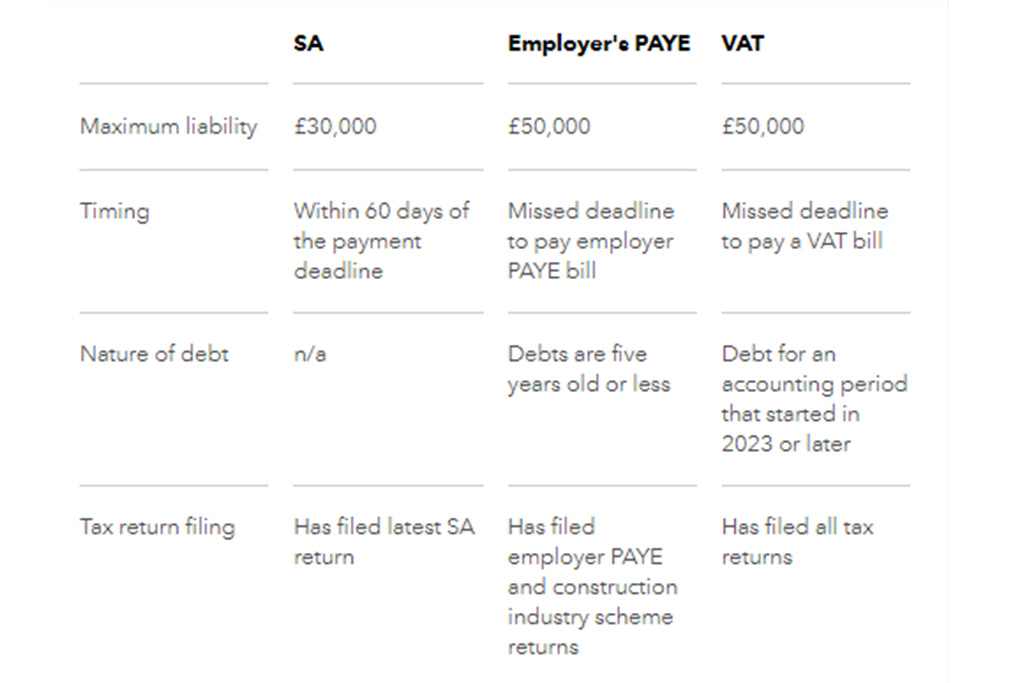 | | SA | Employer's PAYE | VAT |
|---|---|---|---|
| Maximum liability | £30,000 | £50,000 | £50,000 |
| Timing | Within 60 days of the payment deadline | Missed deadline to pay employer PAYE bill | Missed deadline to pay a VAT bill |
| Nature of debt | n/a | Debts are five years old or less | Debt for an accounting period that started in 2023 or later |
| Tax return filing | Has filed latest SA return | Has filed employer PAYE and construction industry scheme returns | Has filed all tax returns |